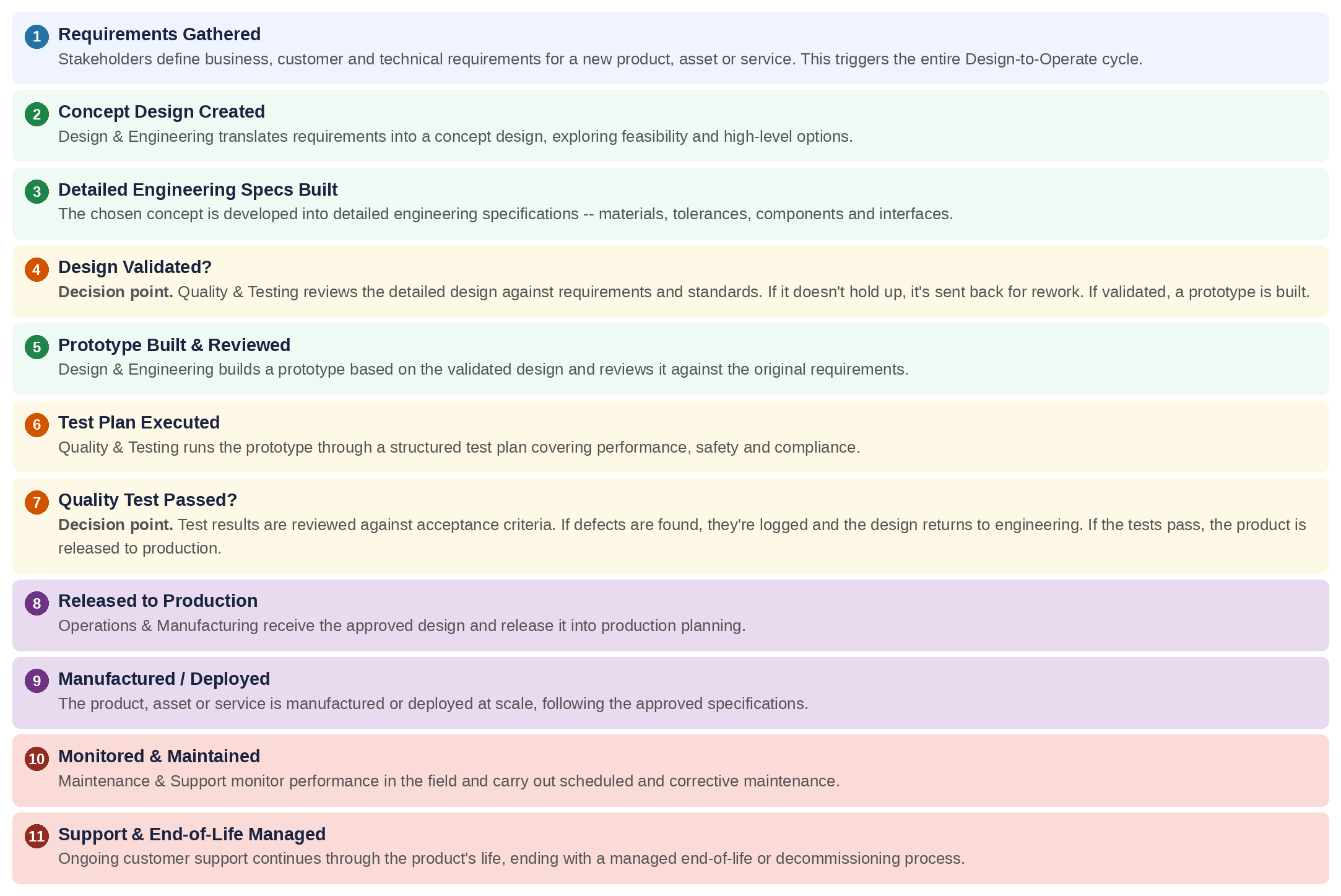 1 Requirements Gathered
Stakeholders define business, customer and technical requirements for a new product, asset or service. This triggers the entire Design-to-Operate cycle.

2 Concept Design Created
Design & Engineering translates requirements into a concept design, exploring feasibility and high-level options.

3 Detailed Engineering Specs Built
The chosen concept is developed into detailed engineering specifications -- materials, tolerances, components and interfaces.

4 Design Validated?
Decision point. Quality & Testing reviews the detailed design against requirements and standards. If it doesn't hold up, it's sent back for rework. If validated, a prototype is built.

5 Prototype Built & Reviewed
Design & Engineering builds a prototype based on the validated design and reviews it against the original requirements.

6 Test Plan Executed
Quality & Testing runs the prototype through a structured test plan covering performance, safety and compliance.

7 Quality Test Passed?
Decision point. Test results are reviewed against acceptance criteria. If defects are found, they're logged and the design returns to engineering. If the tests pass, the product is released to production.

8 Released to Production
Operations & Manufacturing receive the approved design and release it into production planning.

9 Manufactured / Deployed
The product, asset or service is manufactured or deployed at scale, following the approved specifications.

10 Monitored & Maintained
Maintenance & Support monitor performance in the field and carry out scheduled and corrective maintenance.

11 Support & End-of-Life Managed
Ongoing customer support continues through the product's life, ending with a managed end-of-life or decommissioning process.